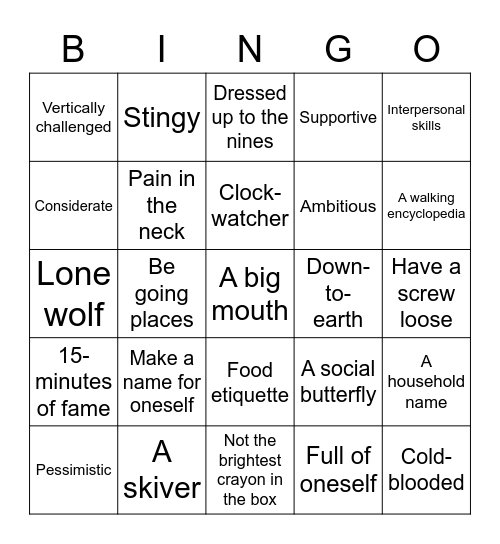 | B | I | N | G | O |
|---|---|---|---|---|
| Vertically challenged | Stingy | Dressed up to the nines | Supportive | Interpersonal skills |
| Considerate | Pain in the neck | Clock-watcher | Ambitious | A walking encyclopedia |
| Lone wolf | Be going places | A big mouth | Down-to-earth | Have a screw loose |
| 15-minutes of fame | Make a name for oneself | Food etiquette | A social butterfly | A household name |
| Pessimistic | A skiver | Not the brightest crayon in the box | Full of oneself | Cold-blooded |